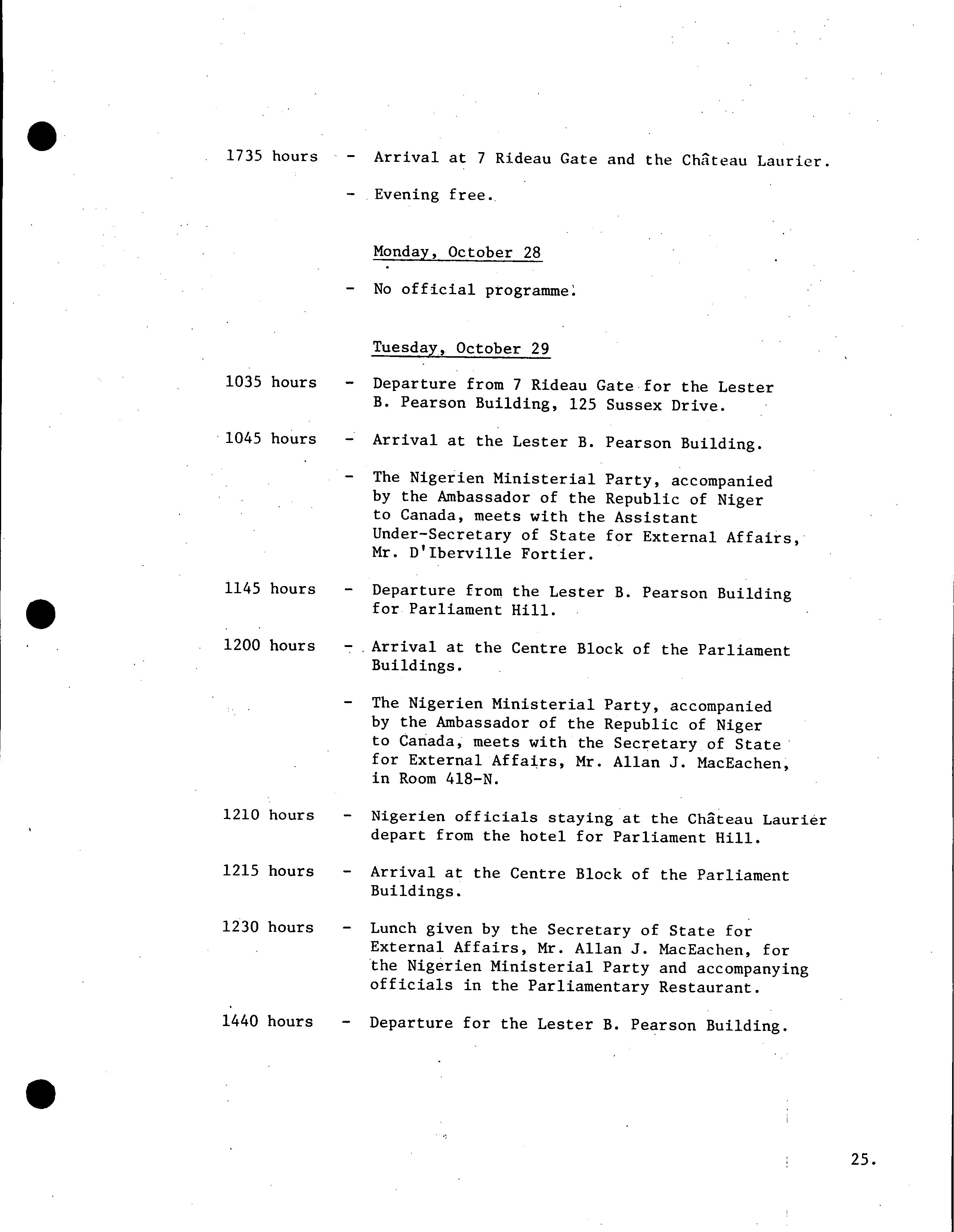 1735 hours - Arrival at 7 Rideau Gate and the Château Laurier.

- Evening free.

Monday, October 28

- No official programme.

Tuesday, October 29

1035 hours - Departure from 7 Rideau Gate for the Lester B. Pearson Building, 125 Sussex Drive.

1045 hours - Arrival at the Lester B. Pearson Building.

- The Nigerien Ministerial Party, accompanied by the Ambassador of the Republic of Niger to Canada, meets with the Assistant Under-Secretary of State for External Affairs, Mr. D'Iberville Fortier.

1145 hours - Departure from the Lester B. Pearson Building for Parliament Hill.

1200 hours - Arrival at the Centre Block of the Parliament Buildings.

- The Nigerien Ministerial Party, accompanied by the Ambassador of the Republic of Niger to Canada, meets with the Secretary of State for External Affairs, Mr. Allan J. MacEachen, in Room 418-N.

1210 hours - Nigerien officials staying at the Château Laurier depart from the hotel for Parliament Hill.

1215 hours - Arrival at the Centre Block of the Parliament Buildings.

1230 hours - Lunch given by the Secretary of State for External Affairs, Mr. Allan J. MacEachen, for the Nigerien Ministerial Party and accompanying officials in the Parliamentary Restaurant.

1440 hours - Departure for the Lester B. Pearson Building.

25.